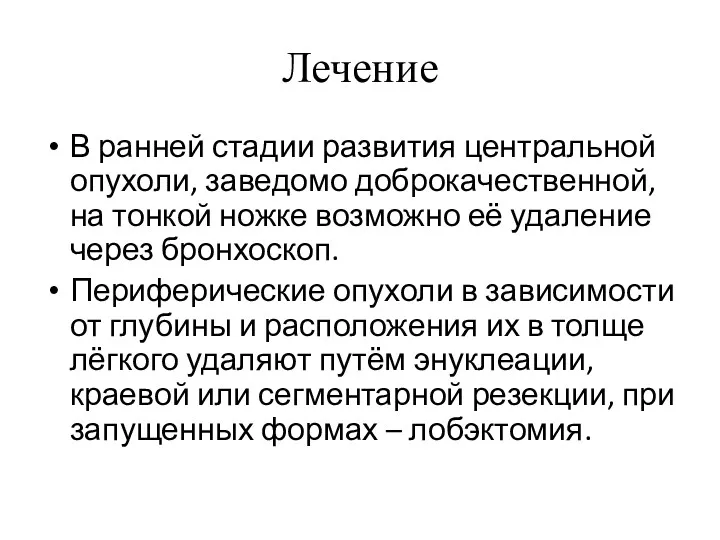 Лечение

• В ранней стадии развития центральной опухоли, заведомо доброкачественной, на тонкой ножке возможно её удаление через бронхоскоп.

• Периферические опухоли в зависимости от глубины и расположения их в толще лёгкого удаляют путём энуклеации, краевой или сегментарной резекции, при запущенных формах – лобэктомия.